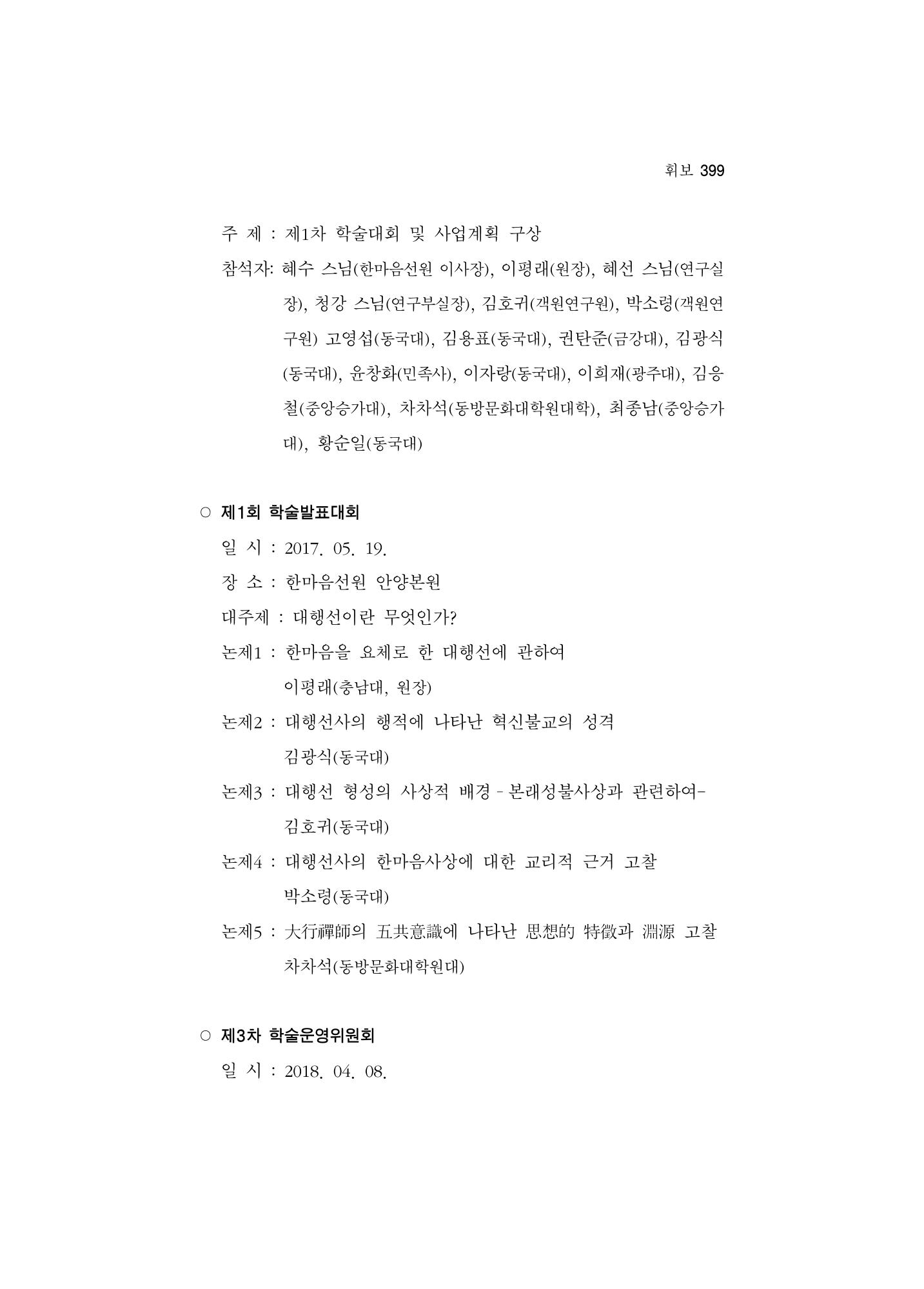 휘보 399

주 제 : 제1차 학술대회 및 사업계획 구상

참석자: 혜수 스님(한마음선원 이사장), 이평래(원장), 혜선 스님(연구실장), 청강 스님(연구부실장), 김호귀(객원연구원), 박소령(객원연구원) 고영섭(동국대), 김용표(동국대), 권탄준(금강대), 김광식(동국대), 윤창화(민족사), 이자랑(동국대), 이희재(광주대), 김응철(중앙승가대), 차차석(동방문화대학원대학), 최종남(중앙승가대), 황순일(동국대)

○ 제1회 학술발표대회

일 시 : 2017. 05. 19.

장 소 : 한마음선원 안양본원

대주제 : 대행선이란 무엇인가?

논제1 : 한마음을 요체로 한 대행선에 관하여
이평래(충남대, 원장)

논제2 : 대행선사의 행적에 나타난 혁신불교의 성격
김광식(동국대)

논제3 : 대행선 형성의 사상적 배경 - 본래성불사상과 관련하여-
김호귀(동국대)

논제4 : 대행선사의 한마음사상에 대한 교리적 근거 고찰
박소령(동국대)

논제5 : 大行禪師의 五共意識에 나타난 思想的 特徵과 淵源 고찰
차차석(동방문화대학원대)

○ 제3차 학술운영위원회

일 시 : 2018. 04. 08.